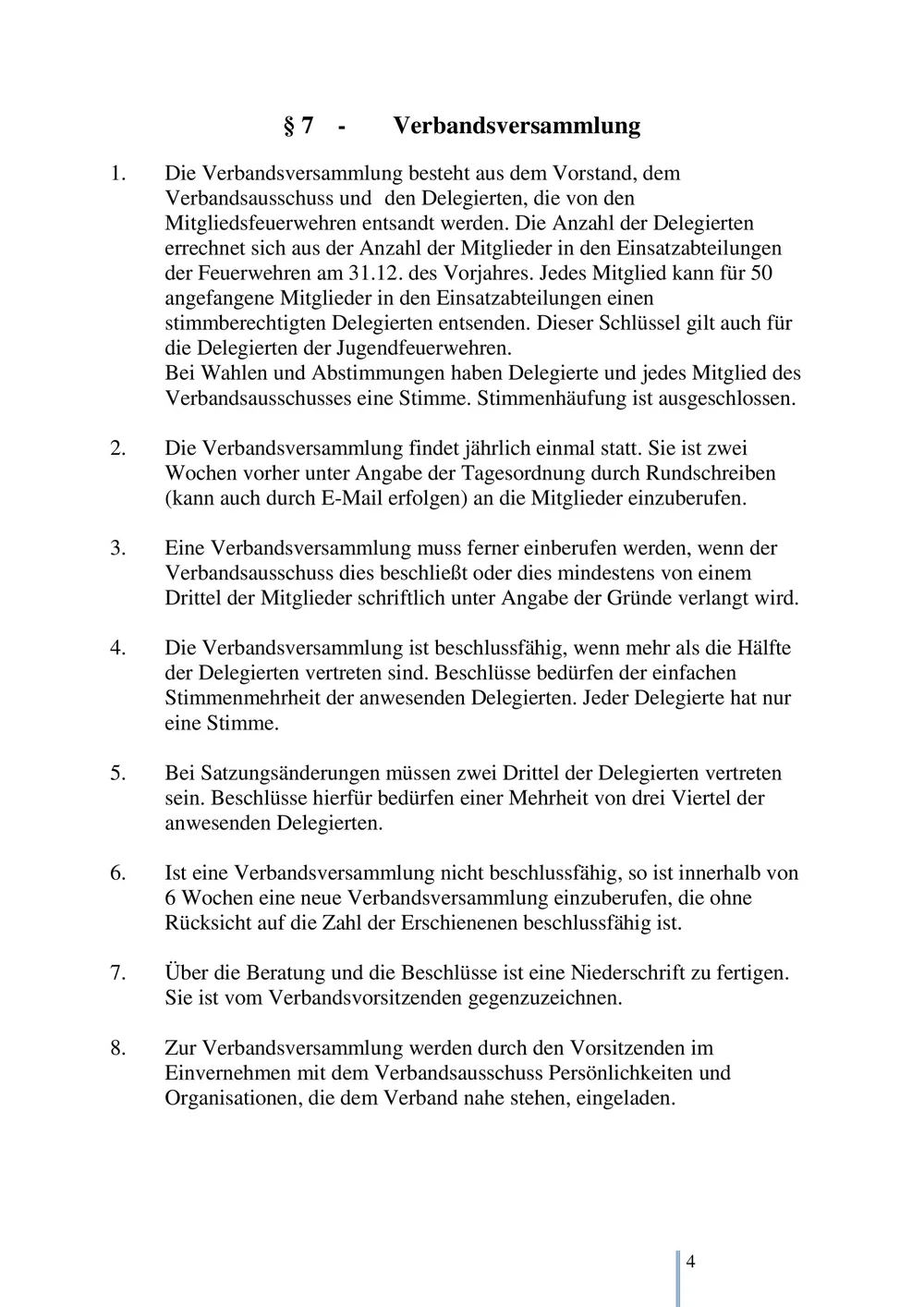 § 7 - Verbandsversammlung

1. Die Verbandsversammlung besteht aus dem Vorstand, dem Verbandsausschuss und den Delegierten, die von den Mitgliedsfeuerwehren entsandt werden. Die Anzahl der Delegierten errechnet sich aus der Anzahl der Mitglieder in den Einsatzabteilungen der Feuerwehren am 31.12. des Vorjahres. Jedes Mitglied kann für 50 angefangene Mitglieder in den Einsatzabteilungen einen stimmberechtigten Delegierten entsenden. Dieser Schlüssel gilt auch für die Delegierten der Jugendfeuerwehren.
Bei Wahlen und Abstimmungen haben Delegierte und jedes Mitglied des Verbandsausschusses eine Stimme. Stimmenhäufung ist ausgeschlossen.

2. Die Verbandsversammlung findet jährlich einmal statt. Sie ist zwei Wochen vorher unter Angabe der Tagesordnung durch Rundschreiben (kann auch durch E-Mail erfolgen) an die Mitglieder einzuberufen.

3. Eine Verbandsversammlung muss ferner einberufen werden, wenn der Verbandsausschuss dies beschließt oder dies mindestens von einem Drittel der Mitglieder schriftlich unter Angabe der Gründe verlangt wird.

4. Die Verbandsversammlung ist beschlussfähig, wenn mehr als die Hälfte der Delegierten vertreten sind. Beschlüsse bedürfen der einfachen Stimmenmehrheit der anwesenden Delegierten. Jeder Delegierte hat nur eine Stimme.

5. Bei Satzungsänderungen müssen zwei Drittel der Delegierten vertreten sein. Beschlüsse hierfür bedürfen einer Mehrheit von drei Viertel der anwesenden Delegierten.

6. Ist eine Verbandsversammlung nicht beschlussfähig, so ist innerhalb von 6 Wochen eine neue Verbandsversammlung einzuberufen, die ohne Rücksicht auf die Zahl der Erschienenen beschlussfähig ist.

7. Über die Beratung und die Beschlüsse ist eine Niederschrift zu fertigen. Sie ist vom Verbandsvorsitzenden gegenzuzeichnen.

8. Zur Verbandsversammlung werden durch den Vorsitzenden im Einvernehmen mit dem Verbandsausschuss Persönlichkeiten und Organisationen, die dem Verband nahe stehen, eingeladen.

4